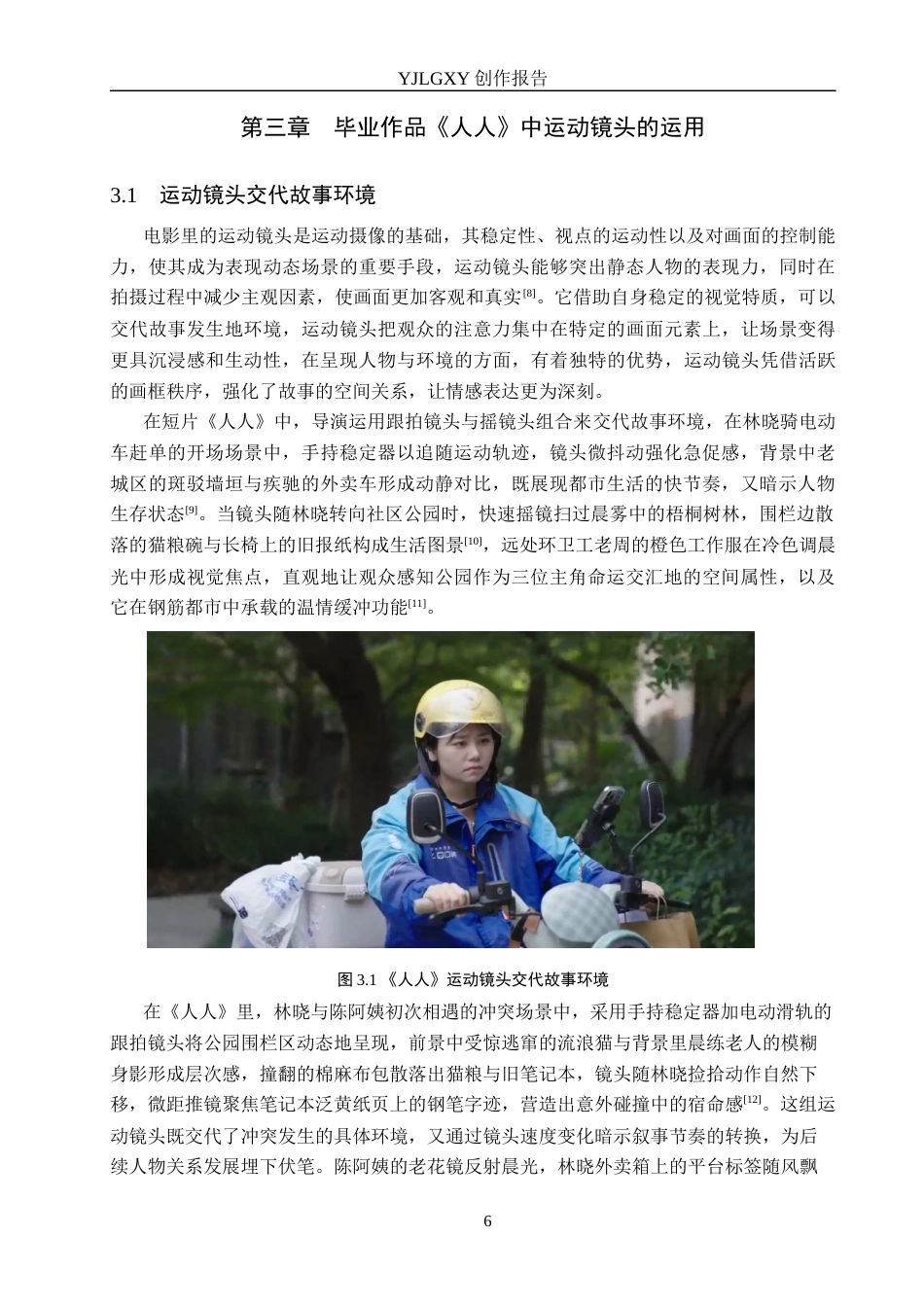 YJLGXY 创作报告

第三章　毕业作品《人人》中运动镜头的运用

3.1　运动镜头交代故事环境

电影里的运动镜头是运动摄像的基础，其稳定性、视点的运动性以及对画面的控制能力，使其成为表现动态场景的重要手段，运动镜头能够突出静态人物的表现力，同时在拍摄过程中减少主观因素，使画面更加客观和真实$^{[8]}$。它借助自身稳定的视觉特质，可以交代故事发生地环境，运动镜头把观众的注意力集中在特定的画面元素上，让场景变得更具沉浸感和生动性，在呈现人物与环境的方面，有着独特的优势，运动镜头凭借活跃的画框秩序，强化了故事的空间关系，让情感表达更为深刻。

在短片《人人》中，导演运用跟拍镜头与摇镜头组合来交代故事环境，在林晓骑电动车赶单的开场场景中，手持稳定器以追随运动轨迹，镜头微抖动强化急促感，背景中老城区的斑驳墙垣与疾驰的外卖车形成动静对比，既展现都市生活的快节奏，又暗示人物生存状态$^{[9]}$。当镜头随林晓转向社区公园时，快速摇镜扫过晨雾中的梧桐树林，围栏边散落的猫粮碗与长椅上的旧报纸构成生活图景$^{[10]}$，远处环卫工老周的橙色工作服在冷色调晨光中形成视觉焦点，直观地让观众感知公园作为三位主角命运交汇地的空间属性，以及它在钢筋都市中承载的温情缓冲功能$^{[11]}$。

图 3.1 《人人》运动镜头交代故事环境

在《人人》里，林晓与陈阿姨初次相遇的冲突场景中，采用手持稳定器加电动滑轨的跟拍镜头将公园围栏区动态地呈现，前景中受惊逃窜的流浪猫与背景里晨练老人的模糊身影形成层次感，撞翻的棉麻布包散落出猫粮与旧笔记本，镜头随林晓捡拾动作自然下移，微距推镜聚焦笔记本泛黄纸页上的钢笔字迹，营造出意外碰撞中的宿命感$^{[12]}$。这组运动镜头既交代了冲突发生的具体环境，又通过镜头速度变化暗示叙事节奏的转换，为后续人物关系发展埋下伏笔。陈阿姨的老花镜反射晨光，林晓外卖箱上的平台标签随风飘

6